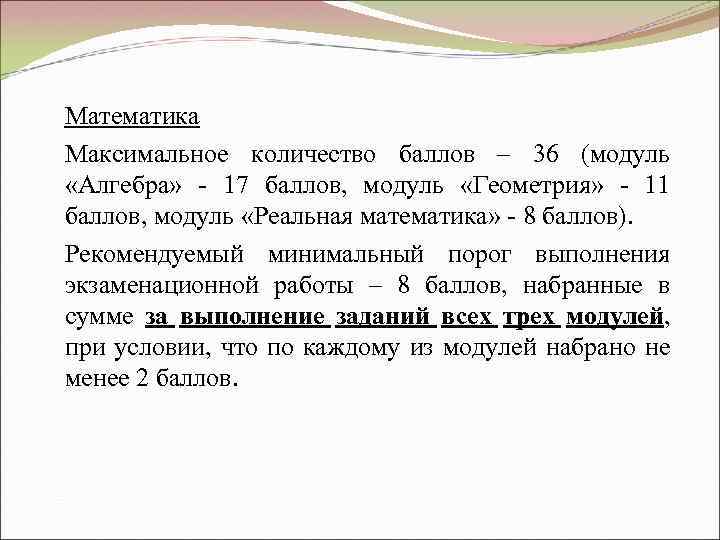 Математика

Максимальное количество баллов – 36 (модуль «Алгебра» - 17 баллов, модуль «Геометрия» - 11 баллов, модуль «Реальная математика» - 8 баллов).

Рекомендуемый минимальный порог выполнения экзаменационной работы – 8 баллов, набранные в сумме за выполнение заданий всех трех модулей, при условии, что по каждому из модулей набрано не менее 2 баллов.